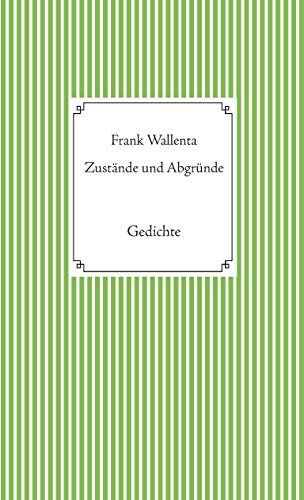 Frank Wallenta

Zustände und Abgründe

Gedichte